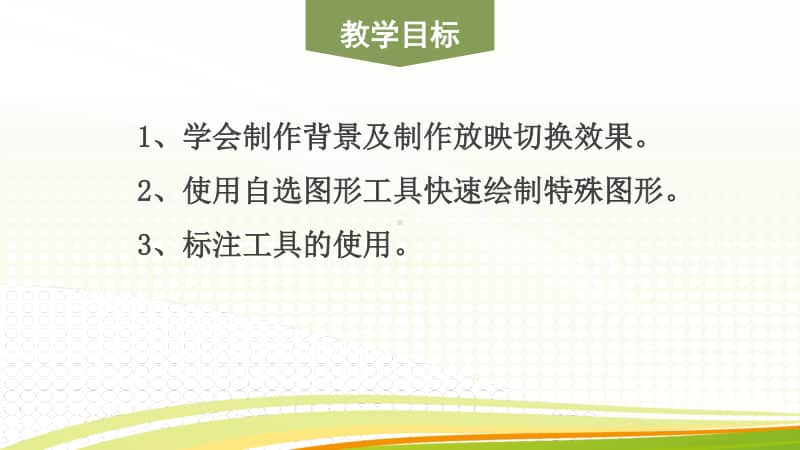 教学目标

1、学会制作背景及制作放映切换效果。

2、使用自选图形工具快速绘制特殊图形。

3、标注工具的使用。